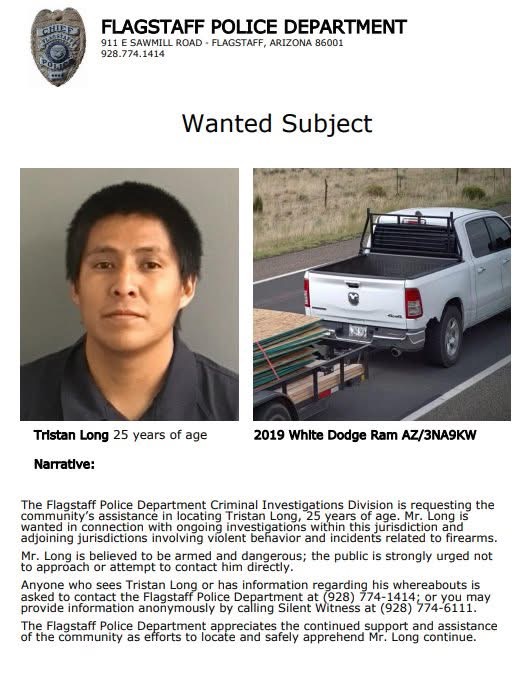 CHIEF
FLAGSTAFF
POLICE

FLAGSTAFF POLICE DEPARTMENT
911 E SAWMILL ROAD - FLAGSTAFF, ARIZONA 86001
928.774.1414

Wanted Subject

Tristan Long 25 years of age

2019 White Dodge Ram AZ/3NA9KW

Narrative:

The Flagstaff Police Department Criminal Investigations Division is requesting the community's assistance in locating Tristan Long, 25 years of age. Mr. Long is wanted in connection with ongoing investigations within this jurisdiction and adjoining jurisdictions involving violent behavior and incidents related to firearms.

Mr. Long is believed to be armed and dangerous; the public is strongly urged not to approach or attempt to contact him directly.

Anyone who sees Tristan Long or has information regarding his whereabouts is asked to contact the Flagstaff Police Department at (928) 774-1414; or you may provide information anonymously by calling Silent Witness at (928) 774-6111.

The Flagstaff Police Department appreciates the continued support and assistance of the community as efforts to locate and safely apprehend Mr. Long continue.